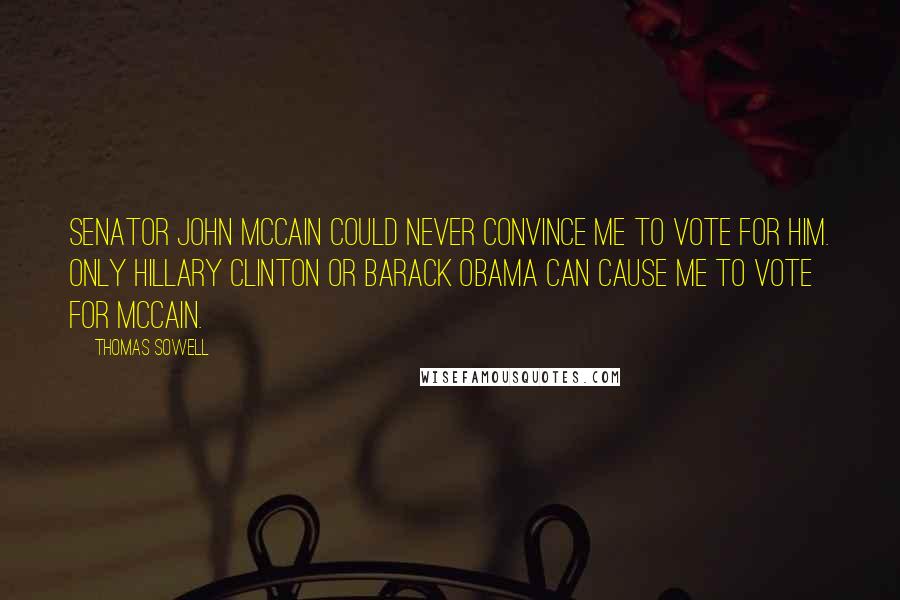 SENATOR JOHN MCCAIN COULD NEVER CONVINCE ME TO VOTE FOR HIM. ONLY HILLARY CLINTON OR BARACK OBAMA CAN CAUSE ME TO VOTE FOR MCCAIN.

THOMAS SOWELL

WISEFAMOUSQUOTES.COM